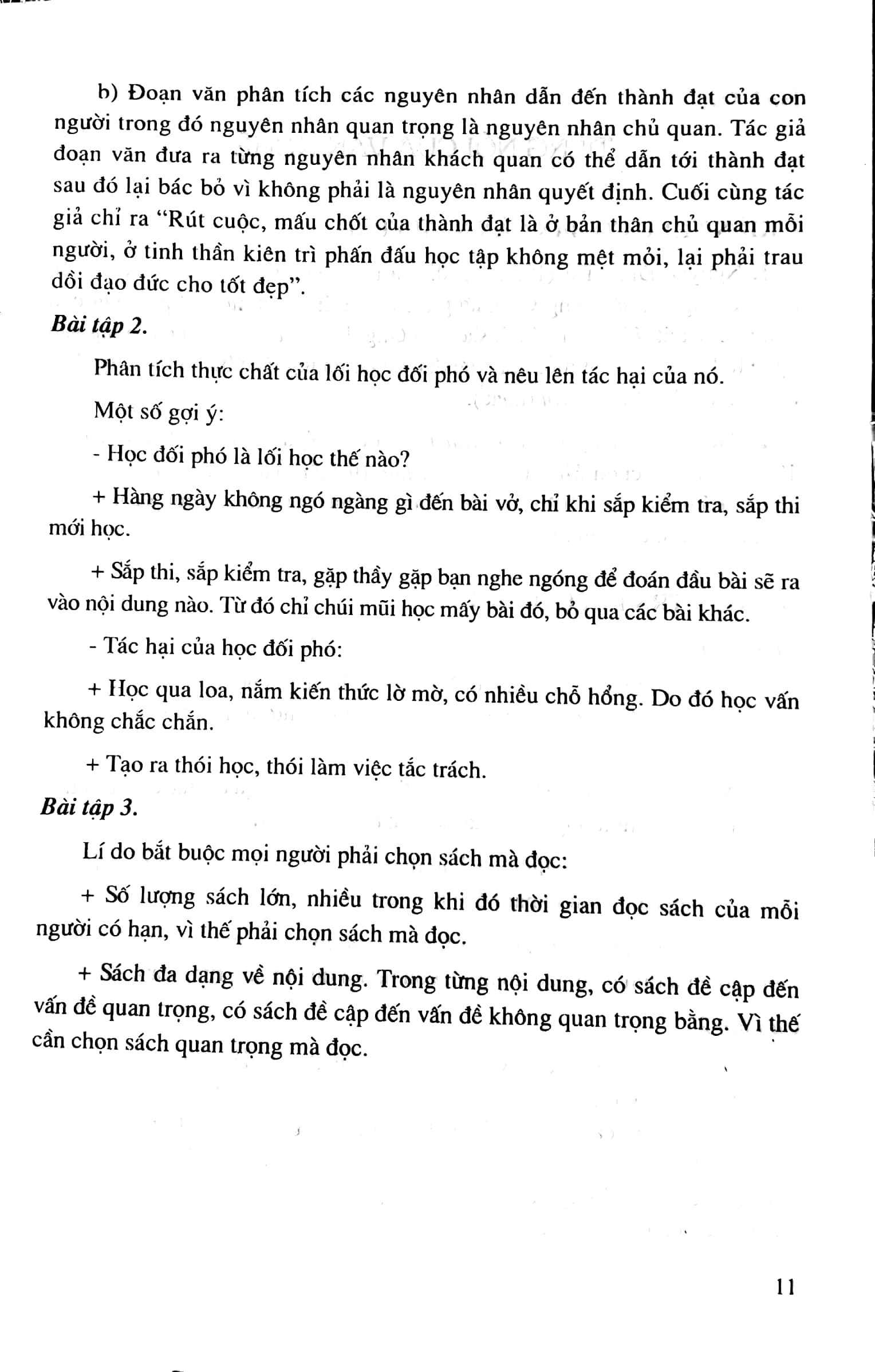 b) Đoạn văn phân tích các nguyên nhân dẫn đến thành đạt của con người trong đó nguyên nhân quan trọng là nguyên nhân chủ quan. Tác giả đoạn văn đưa ra từng nguyên nhân khách quan có thể dẫn tới thành đạt sau đó lại bác bỏ vì không phải là nguyên nhân quyết định. Cuối cùng tác giả chỉ ra "Rút cuộc, mấu chốt của thành đạt là ở bản thân chủ quan mỗi người, ở tinh thần kiên trì phấn đấu học tập không mệt mỏi, lại phải trau dồi đạo đức cho tốt đẹp".

Bài tập 2.

Phân tích thực chất của lối học đối phó và nêu lên tác hại của nó.

Một số gợi ý:

- Học đối phó là lối học thế nào?

+ Hàng ngày không ngó ngàng gì đến bài vở, chỉ khi sắp kiểm tra, sắp thi mới học.

+ Sắp thi, sắp kiểm tra, gặp thầy gặp bạn nghe ngóng để đoán đầu bài sẽ ra vào nội dung nào. Từ đó chỉ chúi mũi học mấy bài đó, bỏ qua các bài khác.

- Tác hại của học đối phó:

+ Học qua loa, nắm kiến thức lờ mờ, có nhiều chỗ hổng. Do đó học vấn không chắc chắn.

+ Tạo ra thói học, thói làm việc tắc trách.

Bài tập 3.

Lí do bắt buộc mọi người phải chọn sách mà đọc:

+ Số lượng sách lớn, nhiều trong khi đó thời gian đọc sách của mỗi người có hạn, vì thế phải chọn sách mà đọc.

+ Sách đa dạng về nội dung. Trong từng nội dung, có sách đề cập đến vấn đề quan trọng, có sách đề cập đến vấn đề không quan trọng bằng. Vì thế cần chọn sách quan trọng mà đọc.

11